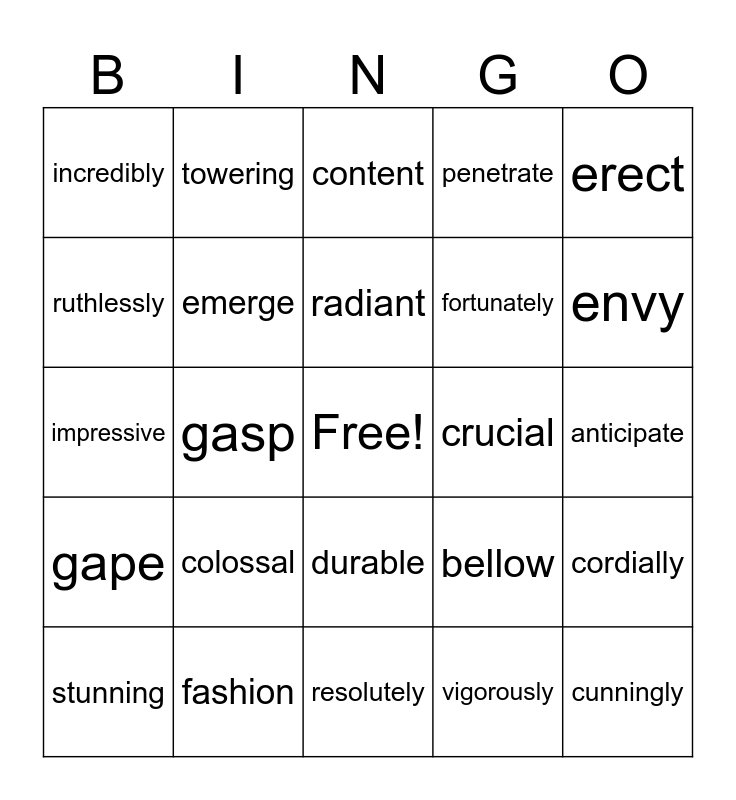 | B | I | N | G | O |
|---|---|---|---|---|
| incredibly | towering | content | penetrate | erect |
| ruthlessly | emerge | radiant | fortunately | envy |
| impressive | gasp | Free! | crucial | anticipate |
| gape | colossal | durable | bellow | cordially |
| stunning | fashion | resolutely | vigorously | cunningly |